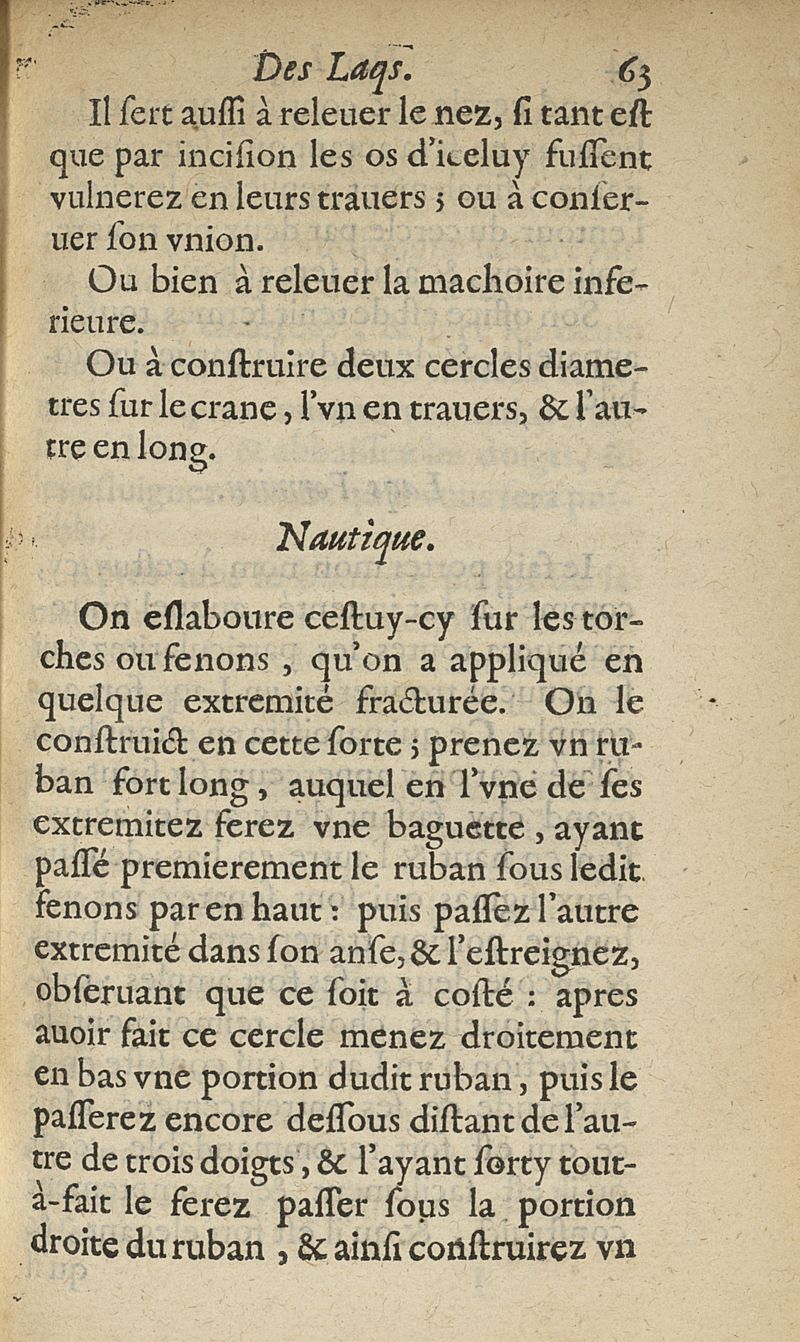 Des Laqs. 63

Il sert aussi à releuer le nez, si tant est que par incision les os d'iceluy fussent vulnerez en leurs trauers ; ou à conseruer son vnion.

Ou bien à releuer la machoire inferieure.

Ou à construire deux cercles diametres sur le crane, l'vn en trauers, & l'autre en long.

Nautique.

On eslaboure cestuy-cy sur les torches ou fenons, qu'on a appliqué en quelque extremité fracturée. On le construict en cette sorte ; prenez vn ruban fort long, auquel en l'vne de ses extremitez ferez vne baguette, ayant passé premierement le ruban sous ledit fenons par en haut : puis passez l'autre extremité dans son anse, & l'estreignez, obseruant que ce soit à costé : apres auoir fait ce cercle menez droitement en bas vne portion dudit ruban, puis le passerez encore dessous distant de l'autre de trois doigts, & l'ayant sorty tout-à-fait le ferez passer sous la portion droite du ruban, & ainsi construirez vn